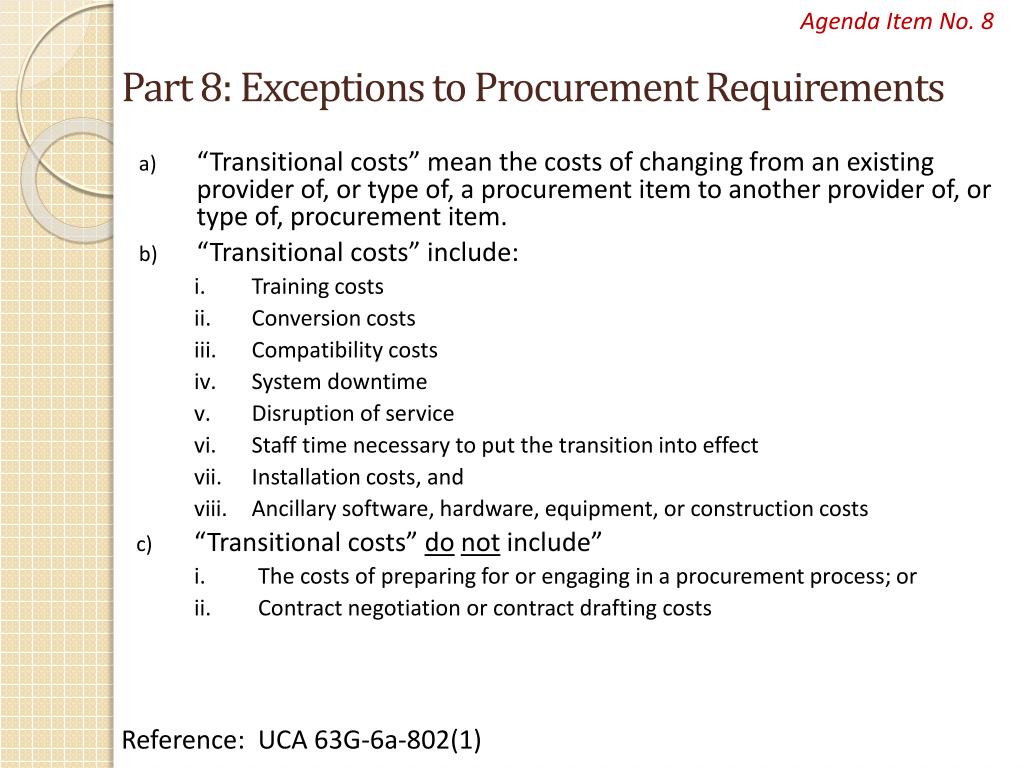 Agenda Item No. 8

Part 8: Exceptions to Procurement Requirements

a) “Transitional costs” mean the costs of changing from an existing provider of, or type of, a procurement item to another provider of, or type of, procurement item.

b) “Transitional costs” include:

i. Training costs
ii. Conversion costs
iii. Compatibility costs
iv. System downtime
v. Disruption of service
vi. Staff time necessary to put the transition into effect
vii. Installation costs, and
viii. Ancillary software, hardware, equipment, or construction costs

c) “Transitional costs” do not include”

i. The costs of preparing for or engaging in a procurement process; or
ii. Contract negotiation or contract drafting costs

Reference: UCA 63G-6a-802(1)